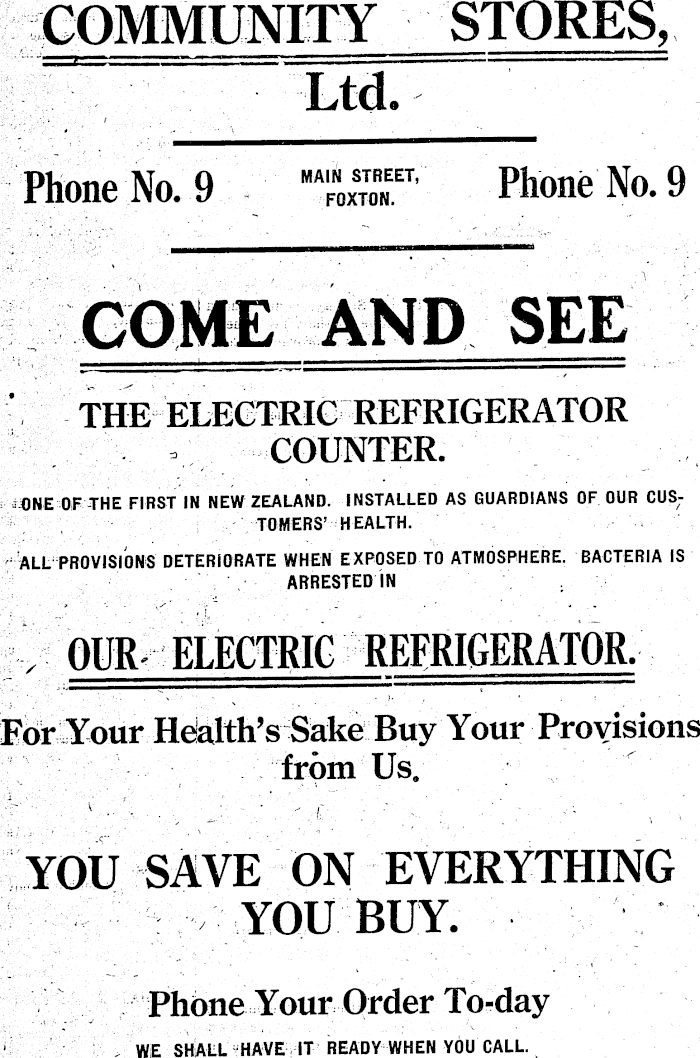 COMMUNITY STORES, Ltd.

Phone No. 9

MAIN STREET, FOXTON.

Phone No. 9

COME AND SEE

THE ELECTRIC REFRIGERATOR COUNTER.

ONE OF THE FIRST IN NEW ZEALAND. INSTALLED AS GUARDIANS OF OUR CUSTOMERS' HEALTH.

ALL PROVISIONS DETERIORATE WHEN EXPOSED TO ATMOSPHERE. BACTERIA IS ARRESTED IN

OUR ELECTRIC REFRIGERATOR.

For Your Health's Sake Buy Your Provisions from Us.

YOU SAVE ON EVERYTHING YOU BUY.

Phone Your Order To-day

WE SHALL HAVE IT READY WHEN YOU CALL.